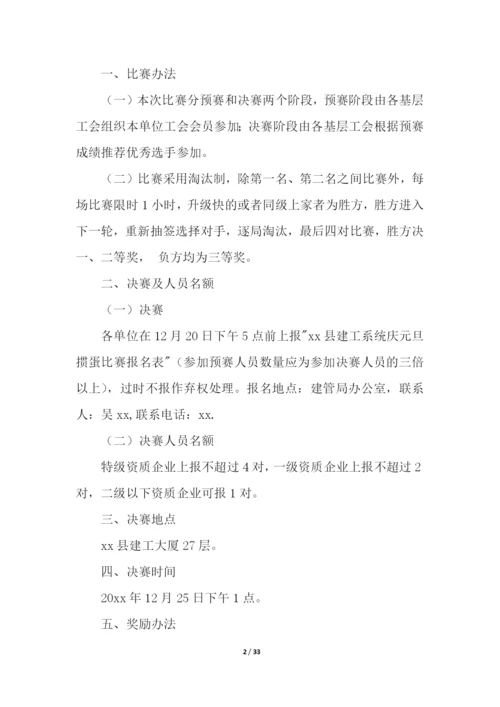 一、比赛办法

（一）本次比赛分预赛和决赛两个阶段，预赛阶段由各基层工会组织本单位工会会员参加；决赛阶段由各基层工会根据预赛成绩推荐优秀选手参加。

（二）比赛采用淘汰制，除第一名、第二名之间比赛外，每场比赛限时 1 小时，升级快的或者同级上家者为胜方，胜方进入下一轮，重新抽签选择对手，逐局淘汰，最后四对比赛，胜方决一、二等奖， 负方均为三等奖。

二、决赛及人员名额

（一）决赛

各单位在 12 月 20 日下午 5 点前上报"xx 县建工系统庆元旦掼蛋比赛报名表"（参加预赛人员数量应为参加决赛人员的三倍以上），过时不报作弃权处理。报名地点：建管局办公室，联系人：吴 xx, 联系电话：xx.

（二）决赛人员名额

特级资质企业上报不超过 4 对，一级资质企业上报不超过 2 对，二级以下资质企业可报 1 对。

三、决赛地点

xx 县建工大厦 27 层。

四、决赛时间

20xx 年 12 月 25 日下午 1 点。

五、奖励办法

2 / 33